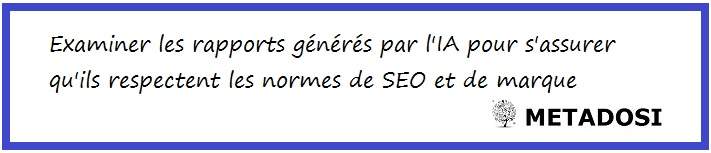 Examiner les rapports générés par l'IA pour s'assurer qu'ils respectent les normes de SEO et de marque

METADOSI